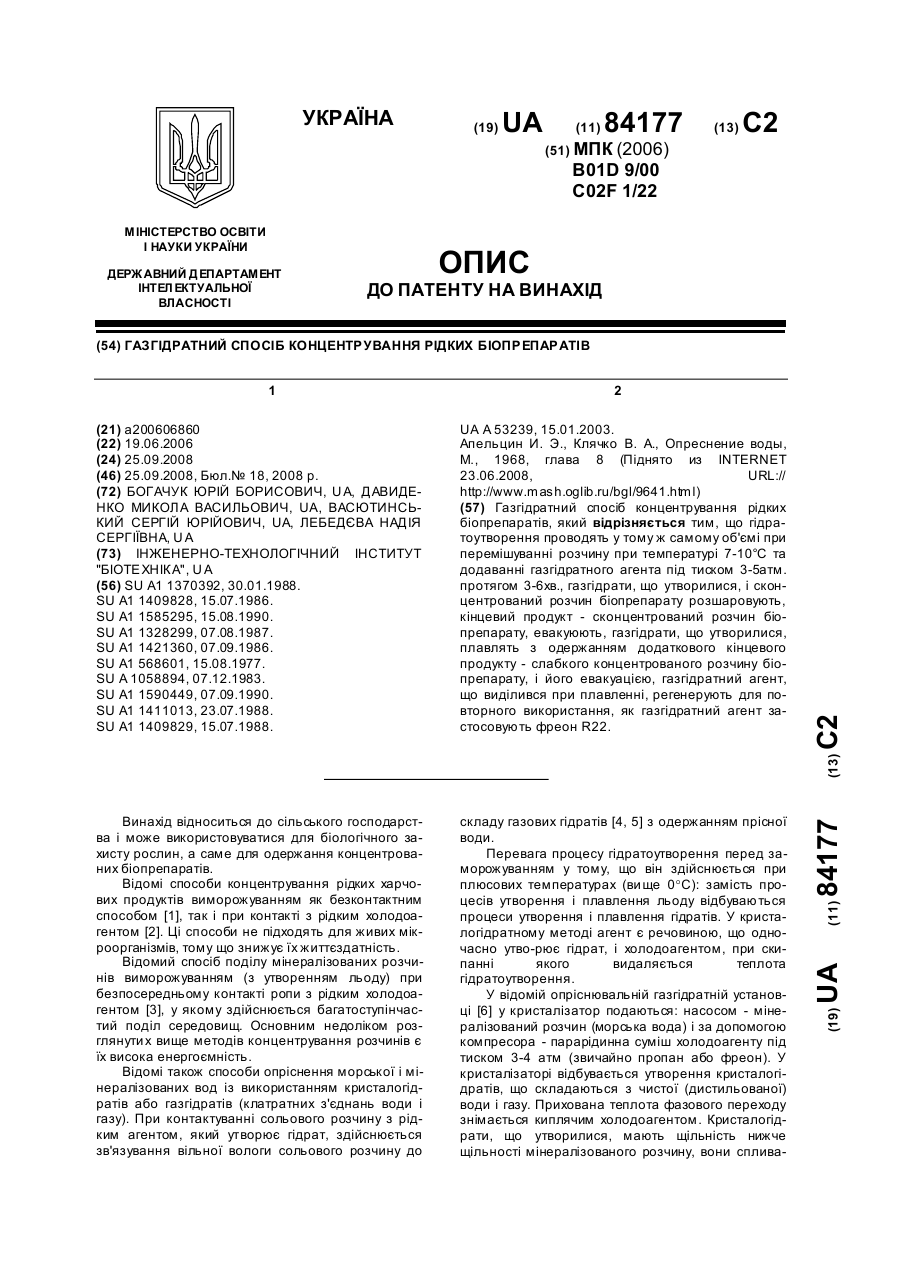 УКРАЇНА

(19) UA (11) 84177 (13) C2

(51) МПК (2006)
B01D 9/00
C02F 1/22

МІНІСТЕРСТВО ОСВІТИ І НАУКИ УКРАЇНИ

ДЕРЖАВНИЙ ДЕПАРТАМЕНТ ІНТЕЛЕКТУАЛЬНОЇ ВЛАСНОСТІ

ОПИС
ДО ПАТЕНТУ НА ВИНАХІД

(54) ГАЗГІДРАТНИЙ СПОСІБ КОНЦЕНТРУВАННЯ РІДКИХ БІОПРЕПАРАТІВ

1

(21) a200606860
(22) 19.06.2006
(24) 25.09.2008
(46) 25.09.2008, Бюл.№ 18, 2008 р.
(72) БОГАЧУК ЮРІЙ БОРИСОВИЧ, UA, ДАВИДЕНКО МИКОЛА ВАСИЛЬОВИЧ, UA, ВАСЮТИНСЬКИЙ СЕРГІЙ ЮРІЙОВИЧ, UA, ЛЕБЕДЄВА НАДІЯ СЕРГІЇВНА, UA
(73) ІНЖЕНЕРНО-ТЕХНОЛОГІЧНИЙ ІНСТИТУТ "БІОТЕХНІКА", UA
(56) SU A1 1370392, 30.01.1988.
SU A1 1409828, 15.07.1986.
SU A1 1585295, 15.08.1990.
SU A1 1328299, 07.08.1987.
SU A1 1421360, 07.09.1986.
SU A1 568601, 15.08.1977.
SU A 1058894, 07.12.1983.
SU A1 1590449, 07.09.1990.
SU A1 1411013, 23.07.1988.
SU A1 1409829, 15.07.1988.

2

UA A 53239, 15.01.2003.
Апельцин И. Э., Клячко В. А., Опреснение воды, М., 1968, глава 8 (Піднято из INTERNET 23.06.2008, URL:// http://www.mash.oglib.ru/bgl/9641.html)
(57) Газгідратний спосіб концентрування рідких біопрепаратів, який відрізняється тим, що гідратоутворення проводять у тому ж самому об'ємі при перемішуванні розчину при температурі 7-10°С та додаванні газгідратного агента під тиском 3-5атм. протягом 3-6хв., газгідрати, що утворилися, і сконцентрований розчин біопрепарату розшаровують, кінцевий продукт - сконцентрований розчин біопрепарату, евакуюють, газгідрати, що утворилися, плавлять з одержанням додаткового кінцевого продукту - слабкого концентрованого розчину біопрепарату, і його евакуацією, газгідратний агент, що виділився при плавленні, регенерують для повторного використання, як газгідратний агент застосовують фреон R22.

(19) UA (11) 84177 (13) C2

Винахід відноситься до сільського господарства і може використовуватися для біологічного захисту рослин, а саме для одержання концентрованих біопрепаратів.

Відомі способи концентрування рідких харчових продуктів виморожуванням як безконтактним способом [1], так і при контакті з рідким холодоагентом [2]. Ці способи не підходять для живих мікроорганізмів, тому що знижує їх життєздатність.

Відомий спосіб поділу мінералізованих розчинів виморожуванням (з утворенням льоду) при безпосередньому контакті ропи з рідким холодоагентом [3], у якому здійснюється багатоступінчастий поділ середовищ. Основним недоліком розглянутих вище методів концентрування розчинів є їх висока енергоємність.

Відомі також способи опріснення морської і мінералізованих вод із використанням кристалогідратів або газгідратів (клатратних з'єднань води і газу). При контактуванні сольового розчину з рідким агентом, який утворює гідрат, здійснюється зв'язування вільної вологи сольового розчину до складу газових гідратів [4, 5] з одержанням прісної води.

Перевага процесу гідратоутворення перед заморожуванням у тому, що він здійснюється при плюсових температурах (вище 0°С): замість процесів утворення і плавлення льоду відбуваються процеси утворення і плавлення гідратів. У кристалогідратному методі агент є речовиною, що одночасно утво-рює гідрат, і холодоагентом, при скипанні якого видаляється теплота гідратоутворення.

У відомій опріснювальній газгідратній установці [6] у кристалізатор подаються: насосом - мінералізований розчин (морська вода) і за допомогою компресора - парарідинна суміш холодоагенту під тиском 3-4 атм (звичайно пропан або фреон). У кристалізаторі відбувається утворення кристалогідратів, що складаються з чистої (дистильованої) води і газу. Прихована теплота фазового переходу знімається киплячим холодоагентом. Кристалогідрати, що утворилися, мають щільність нижче щільності мінералізованого розчину, вони сплива-